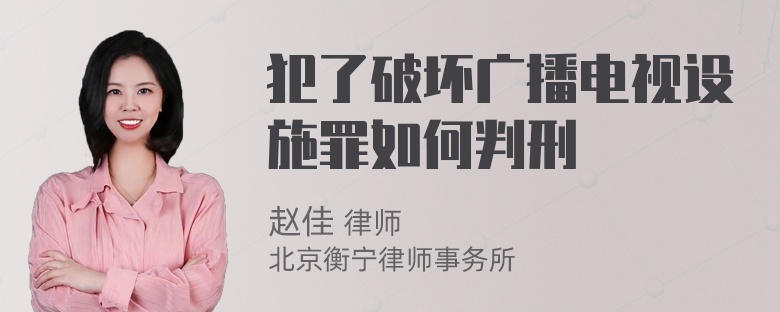 犯了破坏广播电视设施罪如何判刑

赵佳 律师
北京衡宁律师事务所